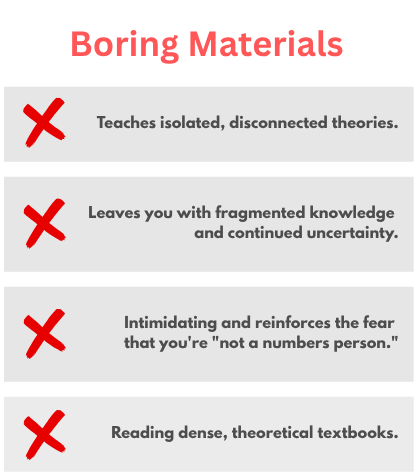 Boring Materials

Teaches isolated, disconnected theories.

Leaves you with fragmented knowledge and continued uncertainty.

Intimidating and reinforces the fear that you're "not a numbers person."

Reading dense, theoretical textbooks.